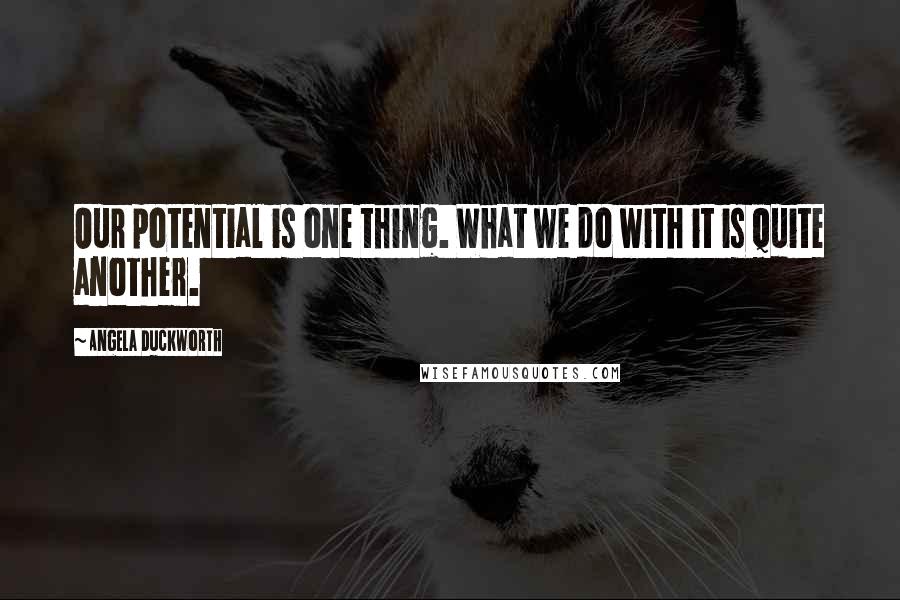 OUR POTENTIAL IS ONE THING. WHAT WE DO WITH IT IS QUITE ANOTHER.

~ANGELA DUCKWORTH

WISEFAMOUSQUOTES.COM